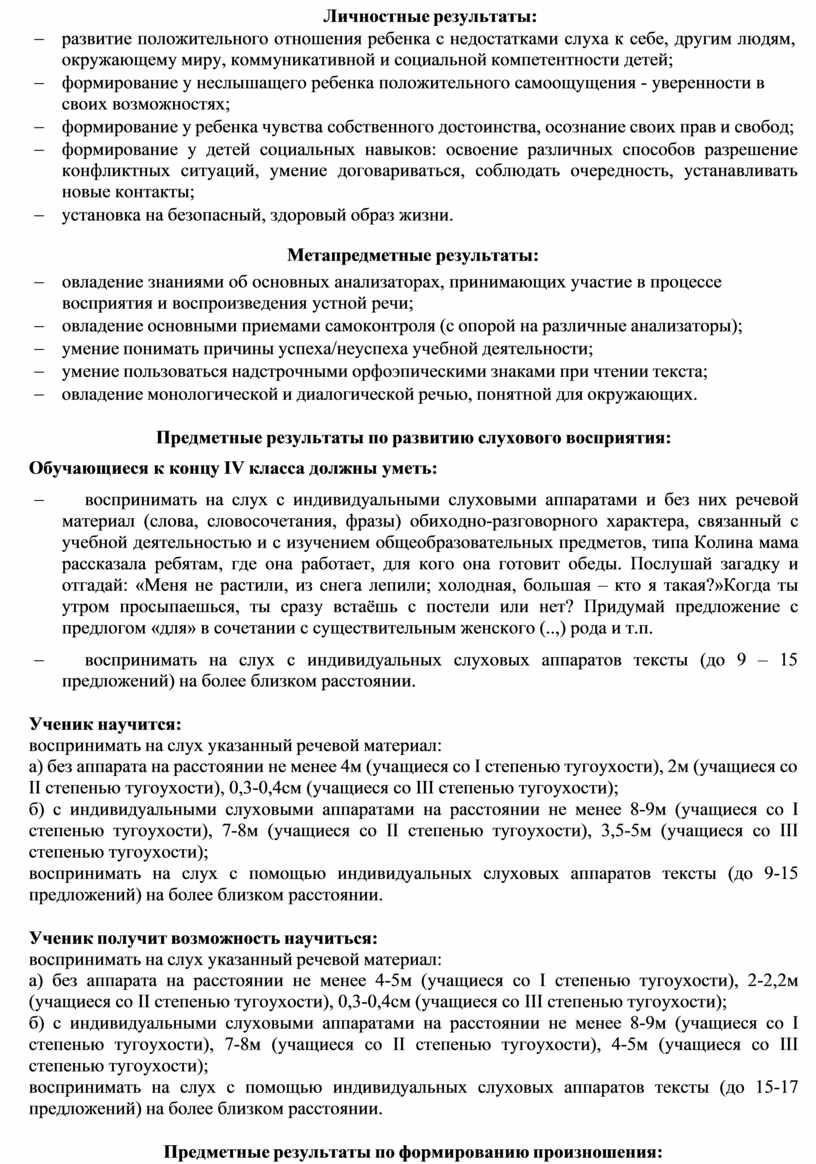 Личностные результаты:

– развитие положительного отношения ребенка с недостатками слуха к себе, другим людям, окружающему миру, коммуникативной и социальной компетентности детей;
– формирование у неслышащего ребенка положительного самоощущения - уверенности в своих возможностях;
– формирование у ребенка чувства собственного достоинства, осознание своих прав и свобод;
– формирование у детей социальных навыков: освоение различных способов разрешение конфликтных ситуаций, умение договариваться, соблюдать очередность, устанавливать новые контакты;
– установка на безопасный, здоровый образ жизни.

Метапредметные результаты:

– овладение знаниями об основных анализаторах, принимающих участие в процессе восприятия и воспроизведения устной речи;
– овладение основными приемами самоконтроля (с опорой на различные анализаторы);
– умение понимать причины успеха/неуспеха учебной деятельности;
– умение пользоваться надстрочными орфоэпическими знаками при чтении текста;
– овладение монологической и диалогической речью, понятной для окружающих.

Предметные результаты по развитию слухового восприятия:

Обучающиеся к концу IV класса должны уметь:

– воспринимать на слух с индивидуальными слуховыми аппаратами и без них речевой материал (слова, словосочетания, фразы) обиходно-разговорного характера, связанный с учебной деятельностью и с изучением общеобразовательных предметов, типа Колина мама рассказала ребятам, где она работает, для кого она готовит обеды. Послушай загадку и отгадай: «Меня не растили, из снега лепили; холодная, большая – кто я такая?»Когда ты утром просыпаешься, ты сразу встаёшь с постели или нет? Придумай предложение с предлогом «для» в сочетании с существительным женского (..,) рода и т.п.

– воспринимать на слух с индивидуальных слуховых аппаратов тексты (до 9 – 15 предложений) на более близком расстоянии.

Ученик научится:
воспринимать на слух указанный речевой материал:
а) без аппарата на расстоянии не менее 4м (учащиеся со I степенью тугоухости), 2м (учащиеся со II степенью тугоухости), 0,3-0,4см (учащиеся со III степенью тугоухости);
б) с индивидуальными слуховыми аппаратами на расстоянии не менее 8-9м (учащиеся со I степенью тугоухости), 7-8м (учащиеся со II степенью тугоухости), 3,5-5м (учащиеся со III степенью тугоухости);
воспринимать на слух с помощью индивидуальных слуховых аппаратов тексты (до 9-15 предложений) на более близком расстоянии.

Ученик получит возможность научиться:
воспринимать на слух указанный речевой материал:
а) без аппарата на расстоянии не менее 4-5м (учащиеся со I степенью тугоухости), 2-2,2м (учащиеся со II степенью тугоухости), 0,3-0,4см (учащиеся со III степенью тугоухости);
б) с индивидуальными слуховыми аппаратами на расстоянии не менее 8-9м (учащиеся со I степенью тугоухости), 7-8м (учащиеся со II степенью тугоухости), 4-5м (учащиеся со III степенью тугоухости);
воспринимать на слух с помощью индивидуальных слуховых аппаратов тексты (до 15-17 предложений) на более близком расстоянии.

Предметные результаты по формированию произношения: